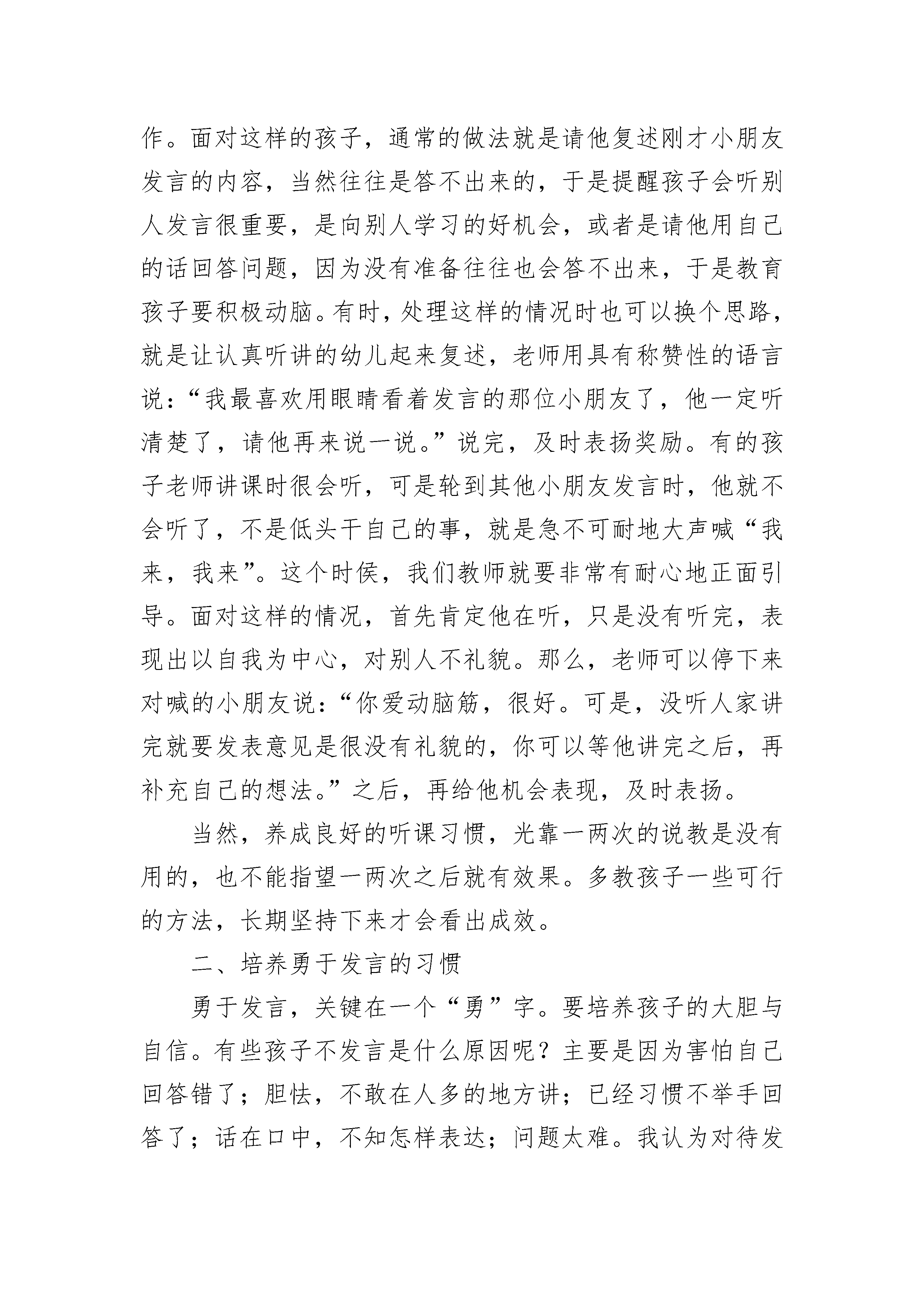 作。面对这样的孩子，通常的做法就是请他复述刚才小朋友发言的内容，当然往往是答不出来的，于是提醒孩子会听别人发言很重要，是向别人学习的好机会，或者是请他用自己的话回答问题，因为没有准备往往也会答不出来，于是教育孩子要积极动脑。有时，处理这样的情况时也可以换个思路，就是让认真听讲的幼儿起来复述，老师用具有称赞性的语言说：“我最喜欢用眼睛看着发言的那位小朋友了，他一定听清楚了，请他再来说一说。”说完，及时表扬奖励。有的孩子老师讲课时很会听，可是轮到其他小朋友发言时，他就不会听了，不是低头干自己的事，就是急不可耐地大声喊“我来，我来”。这个时侯，我们教师就要非常有耐心地正面引导。面对这样的情况，首先肯定他在听，只是没有听完，表现出以自我为中心，对别人不礼貌。那么，老师可以停下来对喊的小朋友说：“你爱动脑筋，很好。可是，没听人家讲完就要发表意见是很没有礼貌的，你可以等他讲完之后，再补充自己的想法。”之后，再给他机会表现，及时表扬。

当然，养成良好的听课习惯，光靠一两次的说教是没有用的，也不能指望一两次之后就有效果。多教孩子一些可行的方法，长期坚持下来才会看出成效。

二、培养勇于发言的习惯

勇于发言，关键在一个“勇”字。要培养孩子的大胆与自信。有些孩子不发言是什么原因呢？主要是因为害怕自己回答错了；胆怯，不敢在人多的地方讲；已经习惯不举手回答了；话在口中，不知怎样表达；问题太难。我认为对待发